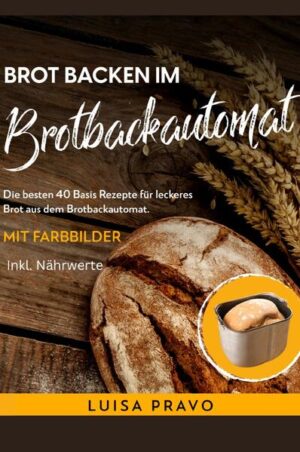 BROT BACKEN IM
Brotbackautomat

Die besten 40 Basis Rezepte für leckeres Brot aus dem Brotbackautomat.

MIT FARBBILDER

Inkl. Nährwerte

LUISA PRAVO